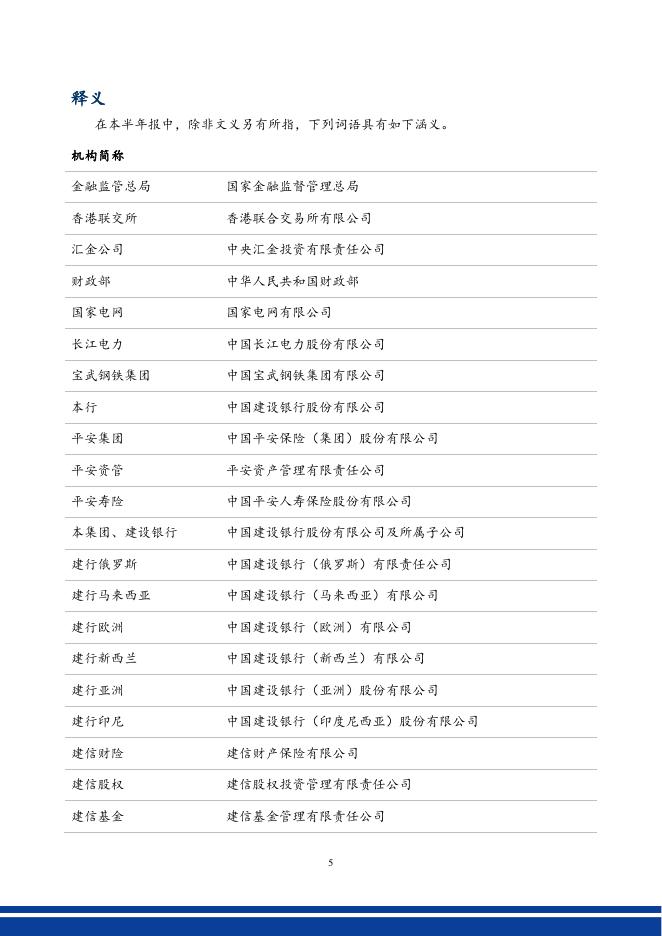 释义

在本半年报中，除非文义另有所指，下列词语具有如下涵义。

机构简称

| | |
|---|---|
| 金融监管总局 | 国家金融监督管理总局 |
| 香港联交所 | 香港联合交易所有限公司 |
| 汇金公司 | 中央汇金投资有限责任公司 |
| 财政部 | 中华人民共和国财政部 |
| 国家电网 | 国家电网有限公司 |
| 长江电力 | 中国长江电力股份有限公司 |
| 宝武钢铁集团 | 中国宝武钢铁集团有限公司 |
| 本行 | 中国建设银行股份有限公司 |
| 平安集团 | 中国平安保险（集团）股份有限公司 |
| 平安资管 | 平安资产管理有限责任公司 |
| 平安寿险 | 中国平安人寿保险股份有限公司 |
| 本集团、建设银行 | 中国建设银行股份有限公司及所属子公司 |
| 建行俄罗斯 | 中国建设银行（俄罗斯）有限责任公司 |
| 建行马来西亚 | 中国建设银行（马来西亚）有限公司 |
| 建行欧洲 | 中国建设银行（欧洲）有限公司 |
| 建行新西兰 | 中国建设银行（新西兰）有限公司 |
| 建行亚洲 | 中国建设银行（亚洲）股份有限公司 |
| 建行印尼 | 中国建设银行（印度尼西亚）股份有限公司 |
| 建信财险 | 建信财产保险有限公司 |
| 建信股权 | 建信股权投资管理有限责任公司 |
| 建信基金 | 建信基金管理有限责任公司 |

5